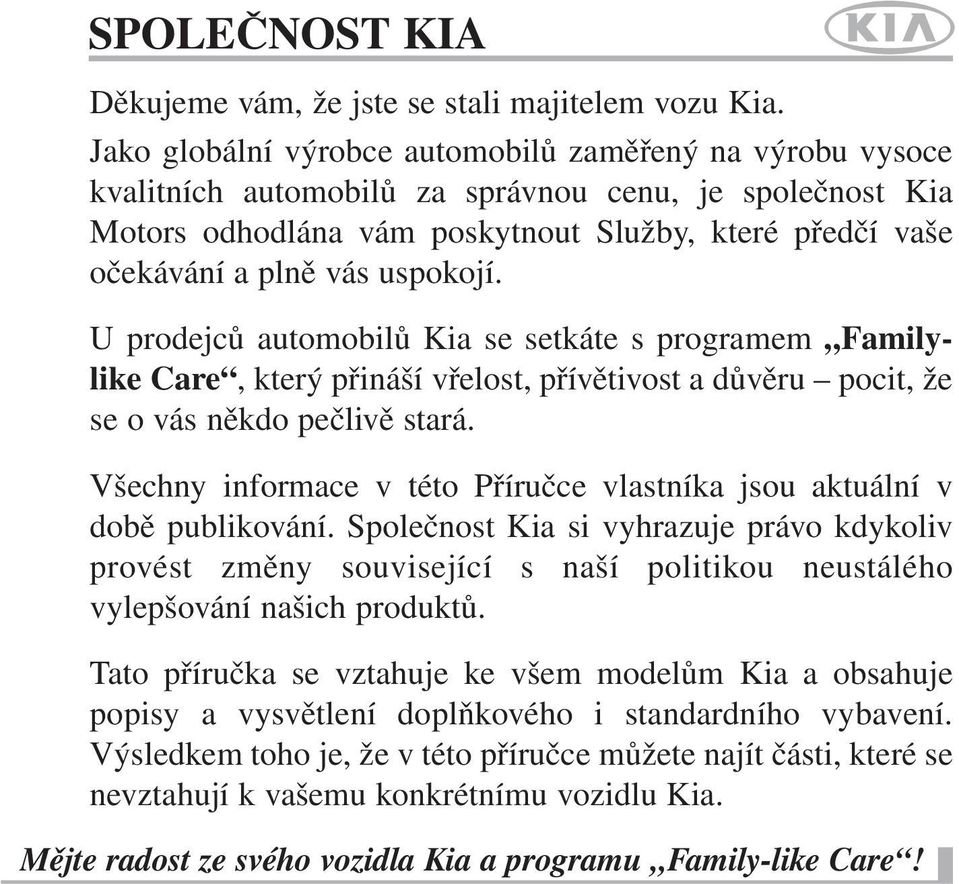 SPOLEČNOST KIA

KIA

Děkujeme vám, že jste se stali majitelem vozu Kia.

Jako globální výrobce automobilů zaměřený na výrobu vysoce kvalitních automobilů za správnou cenu, je společnost Kia Motors odhodlána vám poskytnout Služby, které předčí vaše očekávání a plně vás uspokojí.

U prodejců automobilů Kia se setkáte s programem „Family-like Care“, který přináší vřelost, přívětivost a důvěru – pocit, že se o vás někdo pečlivě stará.

Všechny informace v této Příručce vlastníka jsou aktuální v době publikování. Společnost Kia si vyhrazuje právo kdykoliv provést změny související s naší politikou neustálého vylepšování našich produktů.

Tato příručka se vztahuje ke všem modelům Kia a obsahuje popisy a vysvětlení doplňkového i standardního vybavení. Výsledkem toho je, že v této příručce můžete najít části, které se nevztahují k vašemu konkrétnímu vozidlu Kia.

Mějte radost ze svého vozidla Kia a programu „Family-like Care“!